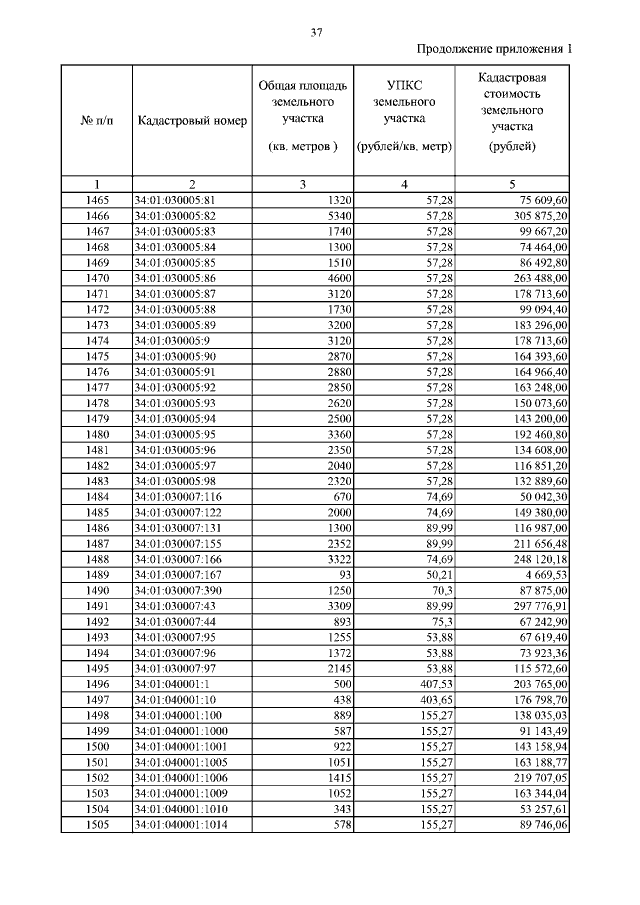 37

Продолжение приложения 1

| № п/п | Кадастровый номер | Общая площадь земельного участка (кв. метров ) | УПКС земельного участка (рублей/кв. метр) | Кадастровая стоимость земельного участка (рублей) |
|---|---|---|---|---|
| 1 | 2 | 3 | 4 | 5 |
| 1465 | 34:01:030005:81 | 1320 | 57,28 | 75 609,60 |
| 1466 | 34:01:030005:82 | 5340 | 57,28 | 305 875,20 |
| 1467 | 34:01:030005:83 | 1740 | 57,28 | 99 667,20 |
| 1468 | 34:01:030005:84 | 1300 | 57,28 | 74 464,00 |
| 1469 | 34:01:030005:85 | 1510 | 57,28 | 86 492,80 |
| 1470 | 34:01:030005:86 | 4600 | 57,28 | 263 488,00 |
| 1471 | 34:01:030005:87 | 3120 | 57,28 | 178 713,60 |
| 1472 | 34:01:030005:88 | 1730 | 57,28 | 99 094,40 |
| 1473 | 34:01:030005:89 | 3200 | 57,28 | 183 296,00 |
| 1474 | 34:01:030005:9 | 3120 | 57,28 | 178 713,60 |
| 1475 | 34:01:030005:90 | 2870 | 57,28 | 164 393,60 |
| 1476 | 34:01:030005:91 | 2880 | 57,28 | 164 966,40 |
| 1477 | 34:01:030005:92 | 2850 | 57,28 | 163 248,00 |
| 1478 | 34:01:030005:93 | 2620 | 57,28 | 150 073,60 |
| 1479 | 34:01:030005:94 | 2500 | 57,28 | 143 200,00 |
| 1480 | 34:01:030005:95 | 3360 | 57,28 | 192 460,80 |
| 1481 | 34:01:030005:96 | 2350 | 57,28 | 134 608,00 |
| 1482 | 34:01:030005:97 | 2040 | 57,28 | 116 851,20 |
| 1483 | 34:01:030005:98 | 2320 | 57,28 | 132 889,60 |
| 1484 | 34:01:030007:116 | 670 | 74,69 | 50 042,30 |
| 1485 | 34:01:030007:122 | 2000 | 74,69 | 149 380,00 |
| 1486 | 34:01:030007:131 | 1300 | 89,99 | 116 987,00 |
| 1487 | 34:01:030007:155 | 2352 | 89,99 | 211 656,48 |
| 1488 | 34:01:030007:166 | 3322 | 74,69 | 248 120,18 |
| 1489 | 34:01:030007:167 | 93 | 50,21 | 4 669,53 |
| 1490 | 34:01:030007:390 | 1250 | 70,3 | 87 875,00 |
| 1491 | 34:01:030007:43 | 3309 | 89,99 | 297 776,91 |
| 1492 | 34:01:030007:44 | 893 | 75,3 | 67 242,90 |
| 1493 | 34:01:030007:95 | 1255 | 53,88 | 67 619,40 |
| 1494 | 34:01:030007:96 | 1372 | 53,88 | 73 923,36 |
| 1495 | 34:01:030007:97 | 2145 | 53,88 | 115 572,60 |
| 1496 | 34:01:040001:1 | 500 | 407,53 | 203 765,00 |
| 1497 | 34:01:040001:10 | 438 | 403,65 | 176 798,70 |
| 1498 | 34:01:040001:100 | 889 | 155,27 | 138 035,03 |
| 1499 | 34:01:040001:1000 | 587 | 155,27 | 91 143,49 |
| 1500 | 34:01:040001:1001 | 922 | 155,27 | 143 158,94 |
| 1501 | 34:01:040001:1005 | 1051 | 155,27 | 163 188,77 |
| 1502 | 34:01:040001:1006 | 1415 | 155,27 | 219 707,05 |
| 1503 | 34:01:040001:1009 | 1052 | 155,27 | 163 344,04 |
| 1504 | 34:01:040001:1010 | 343 | 155,27 | 53 257,61 |
| 1505 | 34:01:040001:1014 | 578 | 155,27 | 89 746,06 |